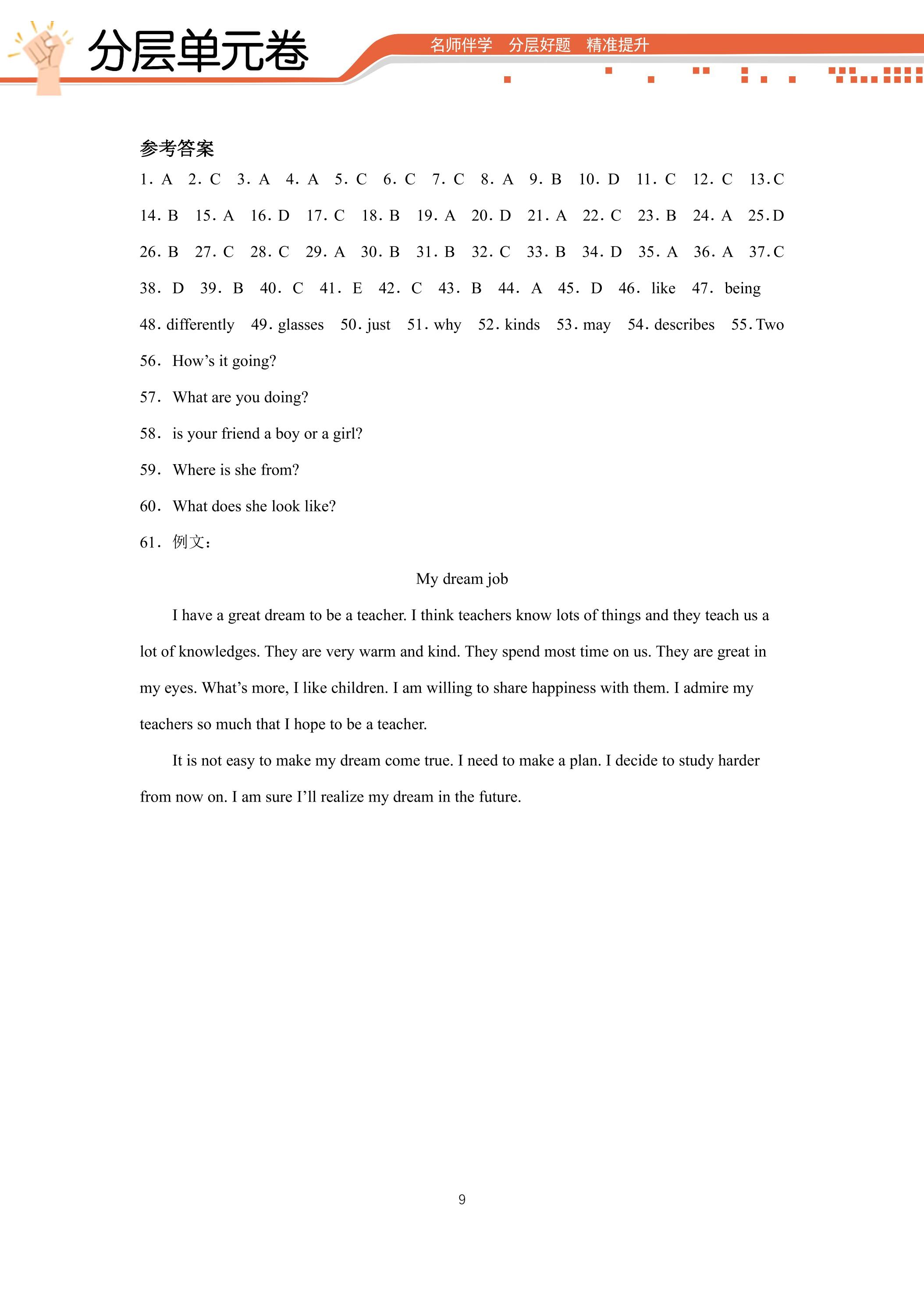 分层单元卷

名师伴学 分层好题 精准提升

参考答案

1. A 2. C 3. A 4. A 5. C 6. C 7. C 8. A 9. B 10. D 11. C 12. C 13. C

14. B 15. A 16. D 17. C 18. B 19. A 20. D 21. A 22. C 23. B 24. A 25. D

26. B 27. C 28. C 29. A 30. B 31. B 32. C 33. B 34. D 35. A 36. A 37. C

38. D 39. B 40. C 41. E 42. C 43. B 44. A 45. D 46. like 47. being

48. differently 49. glasses 50. just 51. why 52. kinds 53. may 54. describes 55. Two

56. How's it going?

57. What are you doing?

58. is your friend a boy or a girl?

59. Where is she from?

60. What does she look like?

61. 例文：

My dream job

I have a great dream to be a teacher. I think teachers know lots of things and they teach us a lot of knowledges. They are very warm and kind. They spend most time on us. They are great in my eyes. What's more, I like children. I am willing to share happiness with them. I admire my teachers so much that I hope to be a teacher.

It is not easy to make my dream come true. I need to make a plan. I decide to study harder from now on. I am sure I'll realize my dream in the future.

9